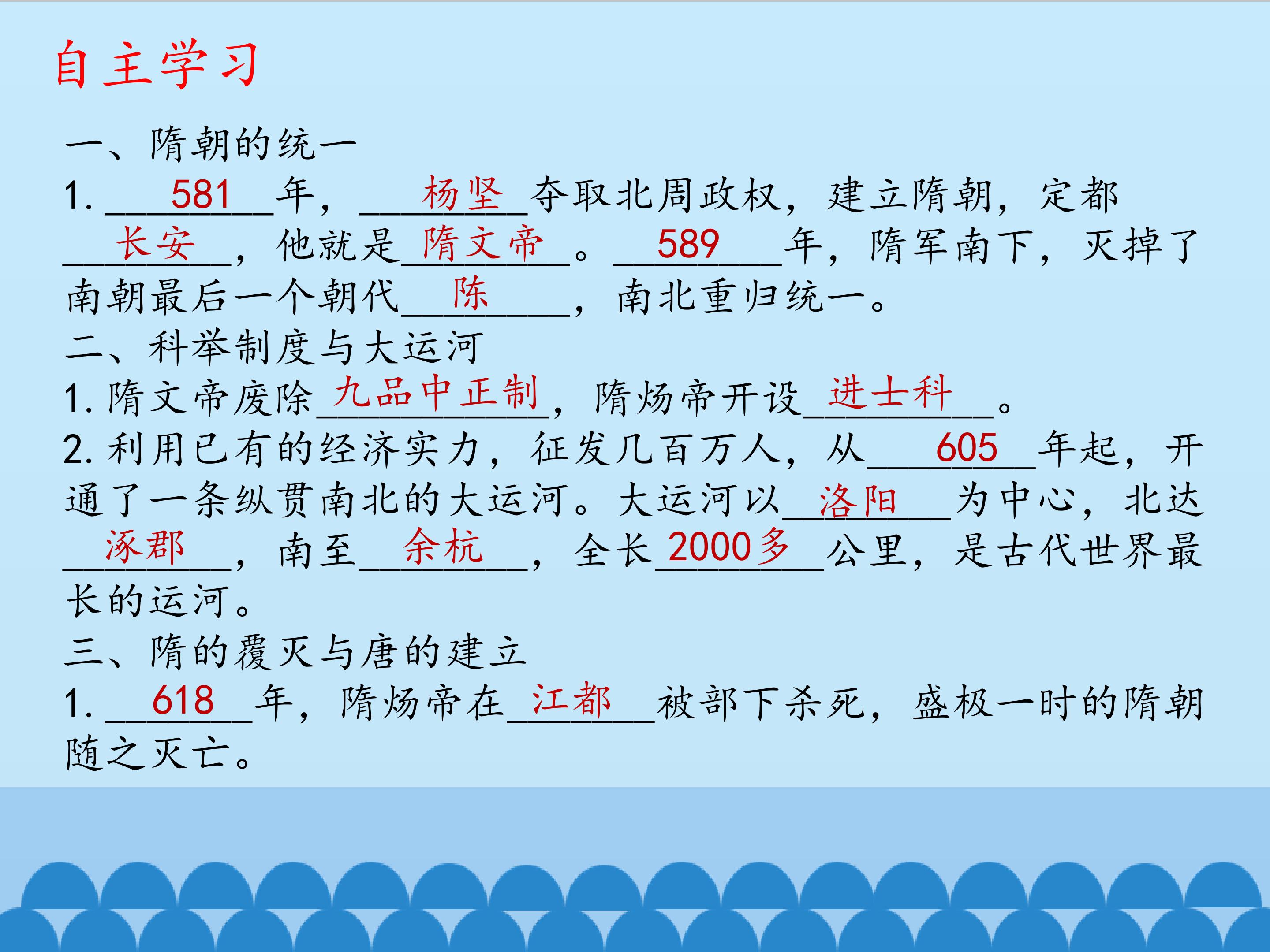 自主学习

一、隋朝的统一

1.581年，杨坚夺取北周政权，建立隋朝，定都长安，他就是隋文帝。589年，隋军南下，灭掉了南朝最后一个朝代陈，南北重归统一。

二、科举制度与大运河

1.隋文帝废除九品中正制，隋炀帝开设进士科。

2.利用已有的经济实力，征发几百万人，从605年起，开通了一条纵贯南北的大运河。大运河以洛阳为中心，北达涿郡，南至余杭，全长2000多公里，是古代世界最长的运河。

三、隋的覆灭与唐的建立

1.618年，隋炀帝在江都被部下杀死，盛极一时的隋朝随之灭亡。